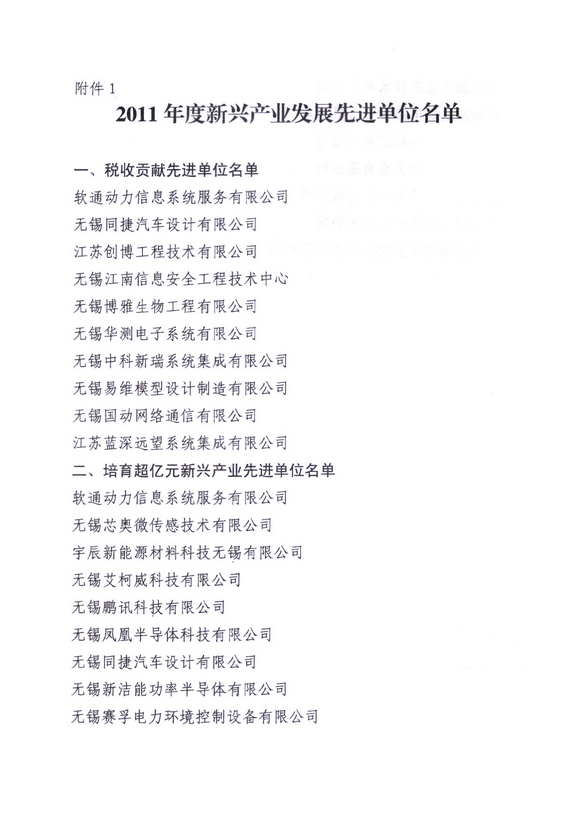 附件 1

2011 年度新兴产业发展先进单位名单

一、税收贡献先进单位名单
软通动力信息系统服务有限公司
无锡同捷汽车设计有限公司
江苏创博工程技术有限公司
无锡江南信息安全工程技术中心
无锡博雅生物工程有限公司
无锡华测电子系统有限公司
无锡中科新瑞系统集成有限公司
无锡易维模型设计制造有限公司
无锡国动网络通信有限公司
江苏蓝深远望系统集成有限公司
二、培育超亿元新兴产业先进单位名单
软通动力信息系统服务有限公司
无锡芯奥微传感技术有限公司
宇辰新能源材料科技无锡有限公司
无锡艾柯威科技有限公司
无锡鹏讯科技有限公司
无锡凤凰半导体科技有限公司
无锡同捷汽车设计有限公司
无锡新洁能功率半导体有限公司
无锡赛孚电力环境控制设备有限公司